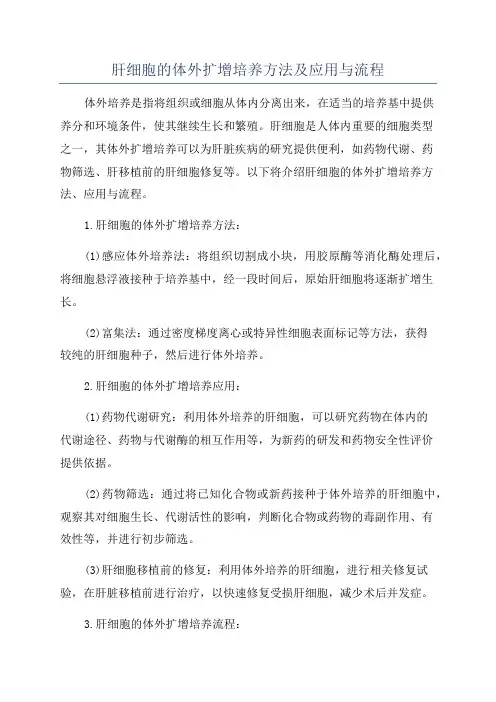 肝细胞的体外扩增培养方法及应用与流程

体外培养是指将组织或细胞从体内分离出来，在适当的培养基中提供养分和环境条件，使其继续生长和繁殖。肝细胞是人体内重要的细胞类型之一，其体外扩增培养可以为肝脏疾病的研究提供便利，如药物代谢、药物筛选、肝移植前的肝细胞修复等。以下将介绍肝细胞的体外扩增培养方法、应用与流程。

1.肝细胞的体外扩增培养方法：

(1)感应体外培养法：将组织切割成小块，用胶原酶等消化酶处理后，将细胞悬浮液接种于培养基中，经一段时间后，原始肝细胞将逐渐扩增生长。

(2)富集法：通过密度梯度离心或特异性细胞表面标记等方法，获得较纯的肝细胞种子，然后进行体外培养。

2.肝细胞的体外扩增培养应用：

(1)药物代谢研究：利用体外培养的肝细胞，可以研究药物在体内的代谢途径、药物与代谢酶的相互作用等，为新药的研发和药物安全性评价提供依据。

(2)药物筛选：通过将已知化合物或新药接种于体外培养的肝细胞中，观察其对细胞生长、代谢活性的影响，判断化合物或药物的毒副作用、有效性等，并进行初步筛选。

(3)肝细胞移植前的修复：利用体外培养的肝细胞，进行相关修复试验，在肝脏移植前进行治疗，以快速修复受损肝细胞，减少术后并发症。

3.肝细胞的体外扩增培养流程：